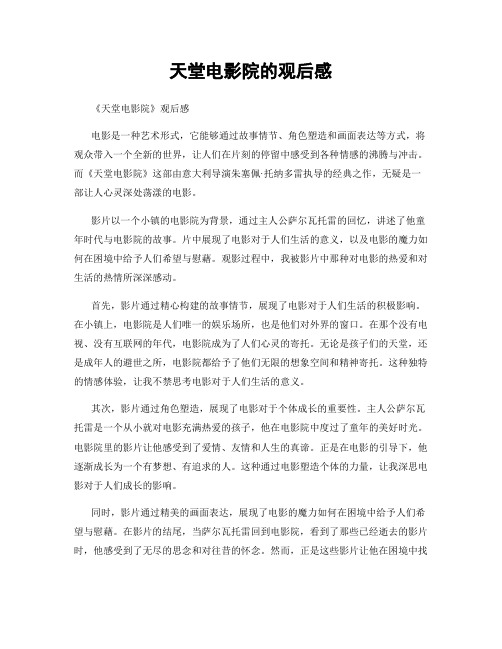 天堂电影院的观后感

《天堂电影院》观后感

电影是一种艺术形式，它能够通过故事情节、角色塑造和画面表达等方式，将观众带入一个全新的世界，让人们在片刻的停留中感受到各种情感的沸腾与冲击。而《天堂电影院》这部由意大利导演朱塞佩·托纳多雷执导的经典之作，无疑是一部让人心灵深处荡漾的电影。

影片以一个小镇的电影院为背景，通过主人公萨尔瓦托雷的回忆，讲述了他童年时代与电影院的故事。片中展现了电影对于人们生活的意义，以及电影的魔力如何在困境中给予人们希望与慰藉。观影过程中，我被影片中那种对电影的热爱和对生活的热情所深深感动。

首先，影片通过精心构建的故事情节，展现了电影对于人们生活的积极影响。在小镇上，电影院是人们唯一的娱乐场所，也是他们对外界的窗口。在那个没有电视、没有互联网的年代，电影院成为了人们心灵的寄托。无论是孩子们的天堂，还是成年人的避世之所，电影院都给予了他们无限的想象空间和精神寄托。这种独特的情感体验，让我不禁思考电影对于人们生活的意义。

其次，影片通过角色塑造，展现了电影对于个体成长的重要性。主人公萨尔瓦托雷是一个从小就对电影充满热爱的孩子，他在电影院中度过了童年的美好时光。电影院里的影片让他感受到了爱情、友情和人生的真谛。正是在电影的引导下，他逐渐成长为一个有梦想、有追求的人。这种通过电影塑造个体的力量，让我深思电影对于人们成长的影响。

同时，影片通过精美的画面表达，展现了电影的魔力如何在困境中给予人们希望与慰藉。在影片的结尾，当萨尔瓦托雷回到电影院，看到了那些已经逝去的影片时，他感受到了无尽的思念和对往昔的怀念。然而，正是这些影片让他在困境中找